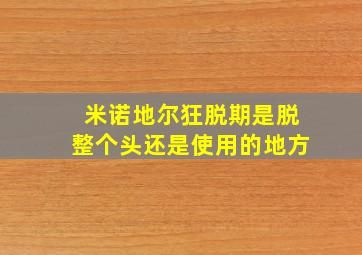 米诺地尔狂脱期是脱整个头还是使用的地方